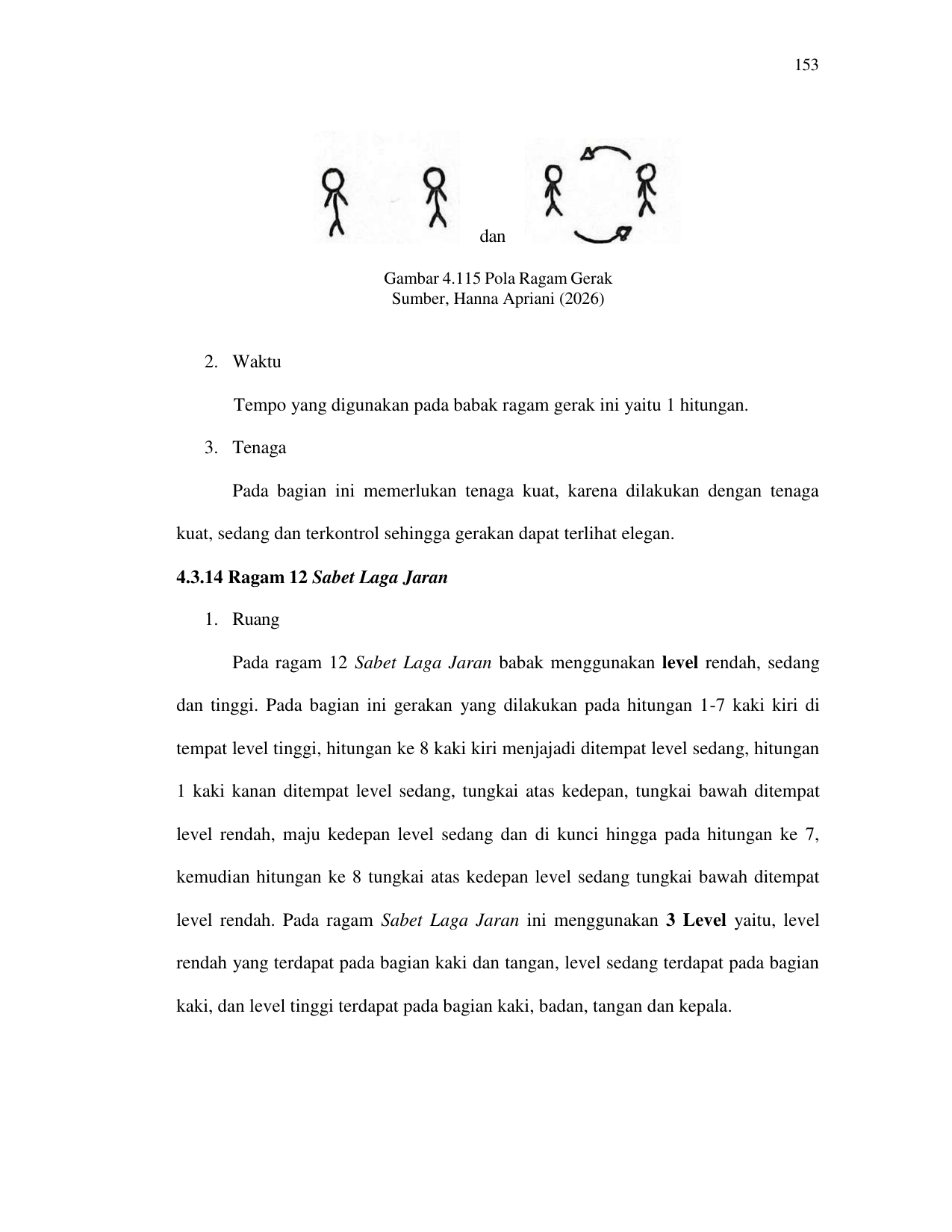 153

dan

Gambar 4.115 Pola Ragam Gerak
Sumber, Hanna Apriani (2026)

2. Waktu

Tempo yang digunakan pada babak ragam gerak ini yaitu 1 hitungan.

3. Tenaga

Pada bagian ini memerlukan tenaga kuat, karena dilakukan dengan tenaga kuat, sedang dan terkontrol sehingga gerakan dapat terlihat elegan.

4.3.14 Ragam 12 Sabet Laga Jaran

1. Ruang

Pada ragam 12 Sabet Laga Jaran babak menggunakan level rendah, sedang dan tinggi. Pada bagian ini gerakan yang dilakukan pada hitungan 1-7 kaki kiri di tempat level tinggi, hitungan ke 8 kaki kiri menjajadi ditempat level sedang, hitungan 1 kaki kanan ditempat level sedang, tungkai atas kedepan, tungkai bawah ditempat level rendah, maju kedepan level sedang dan di kunci hingga pada hitungan ke 7, kemudian hitungan ke 8 tungkai atas kedepan level sedang tungkai bawah ditempat level rendah. Pada ragam Sabet Laga Jaran ini menggunakan 3 Level yaitu, level rendah yang terdapat pada bagian kaki dan tangan, level sedang terdapat pada bagian kaki, dan level tinggi terdapat pada bagian kaki, badan, tangan dan kepala.